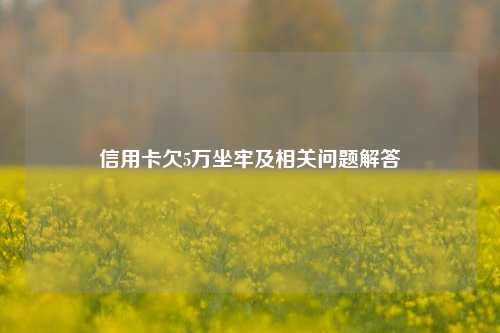 信用卡欠5万坐牢及相关问题解答